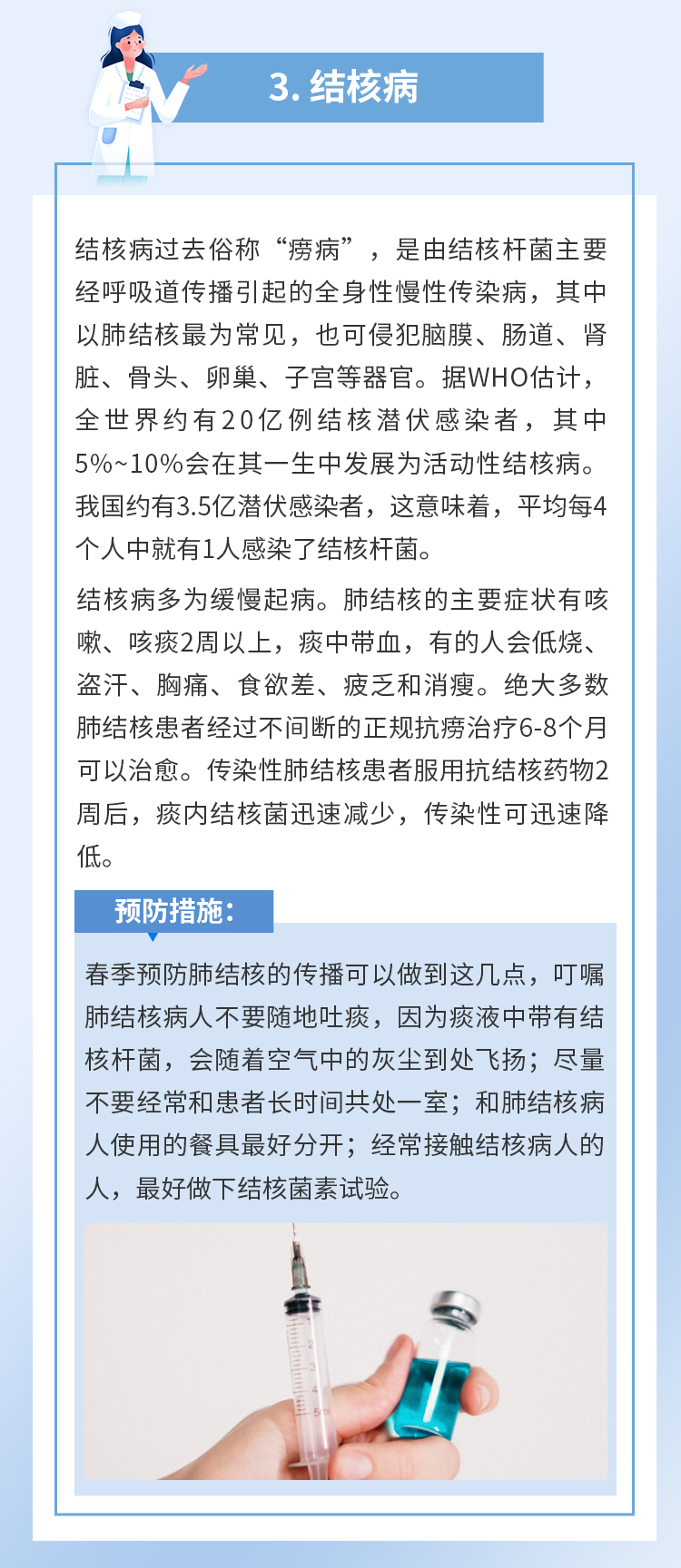 3. 结核病

结核病过去俗称“痨病”，是由结核杆菌主要经呼吸道传播引起的全身性慢性传染病，其中以肺结核最为常见，也可侵犯脑膜、肠道、肾脏、骨头、卵巢、子宫等器官。据WHO估计，全世界约有20亿例结核潜伏感染者，其中5%~10%会在其一生中发展为活动性结核病。我国约有3.5亿潜伏感染者，这意味着，平均每4个人中就有1人感染了结核杆菌。

结核病多为缓慢起病。肺结核的主要症状有咳嗽、咳痰2周以上，痰中带血，有的人会低烧、盗汗、胸痛、食欲差、疲乏和消瘦。绝大多数肺结核患者经过不间断的正规抗痨治疗6-8个月可以治愈。传染性肺结核患者服用抗结核药物2周后，痰内结核菌迅速减少，传染性可迅速降低。

预防措施：

春季预防肺结核的传播可以做到这几点，叮嘱肺结核病人不要随地吐痰，因为痰液中带有结核杆菌，会随着空气中的灰尘到处飞扬；尽量不要经常和患者长时间共处一室；和肺结核病人使用的餐具最好分开；经常接触结核病人的人，最好做下结核菌素试验。